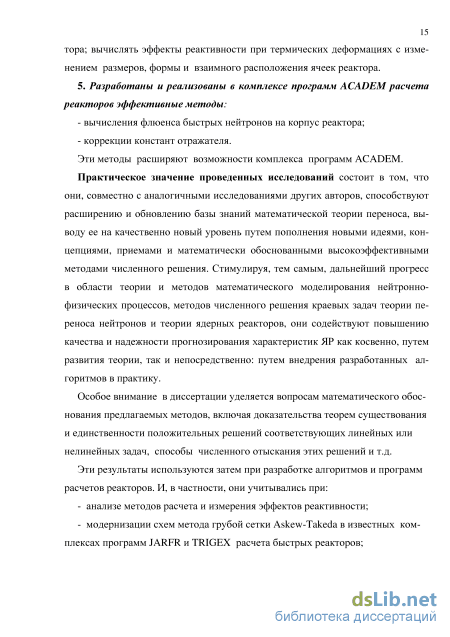 15

тора; вычислять эффекты реактивности при термических деформациях с изменением размеров, формы и взаимного расположения ячеек реактора.

5. Разработаны и реализованы в комплексе программ ACADEM расчета реакторов эффективные методы:

- вычисления флюенса быстрых нейтронов на корпус реактора;

- коррекции констант отражателя.

Эти методы расширяют возможности комплекса программ ACADEM.

Практическое значение проведенных исследований состоит в том, что они, совместно с аналогичными исследованиями других авторов, способствуют расширению и обновлению базы знаний математической теории переноса, выводу ее на качественно новый уровень путем пополнения новыми идеями, концепциями, приемами и математически обоснованными высокоэффективными методами численного решения. Стимулируя, тем самым, дальнейший прогресс в области теории и методов математического моделирования нейтронно-физических процессов, методов численного решения краевых задач теории переноса нейтронов и теории ядерных реакторов, они содействуют повышению качества и надежности прогнозирования характеристик ЯР как косвенно, путем развития теории, так и непосредственно: путем внедрения разработанных алгоритмов в практику.

Особое внимание в диссертации уделяется вопросам математического обоснования предлагаемых методов, включая доказательства теорем существования и единственности положительных решений соответствующих линейных или нелинейных задач, способы численного отыскания этих решений и т.д.

Эти результаты используются затем при разработке алгоритмов и программ расчетов реакторов. И, в частности, они учитывались при:

- анализе методов расчета и измерения эффектов реактивности;

- модернизации схем метода грубой сетки Askew-Takeda в известных комплексах программ JARFR и TRIGEX расчета быстрых реакторов;

dsLib.net
библиотека диссертаций